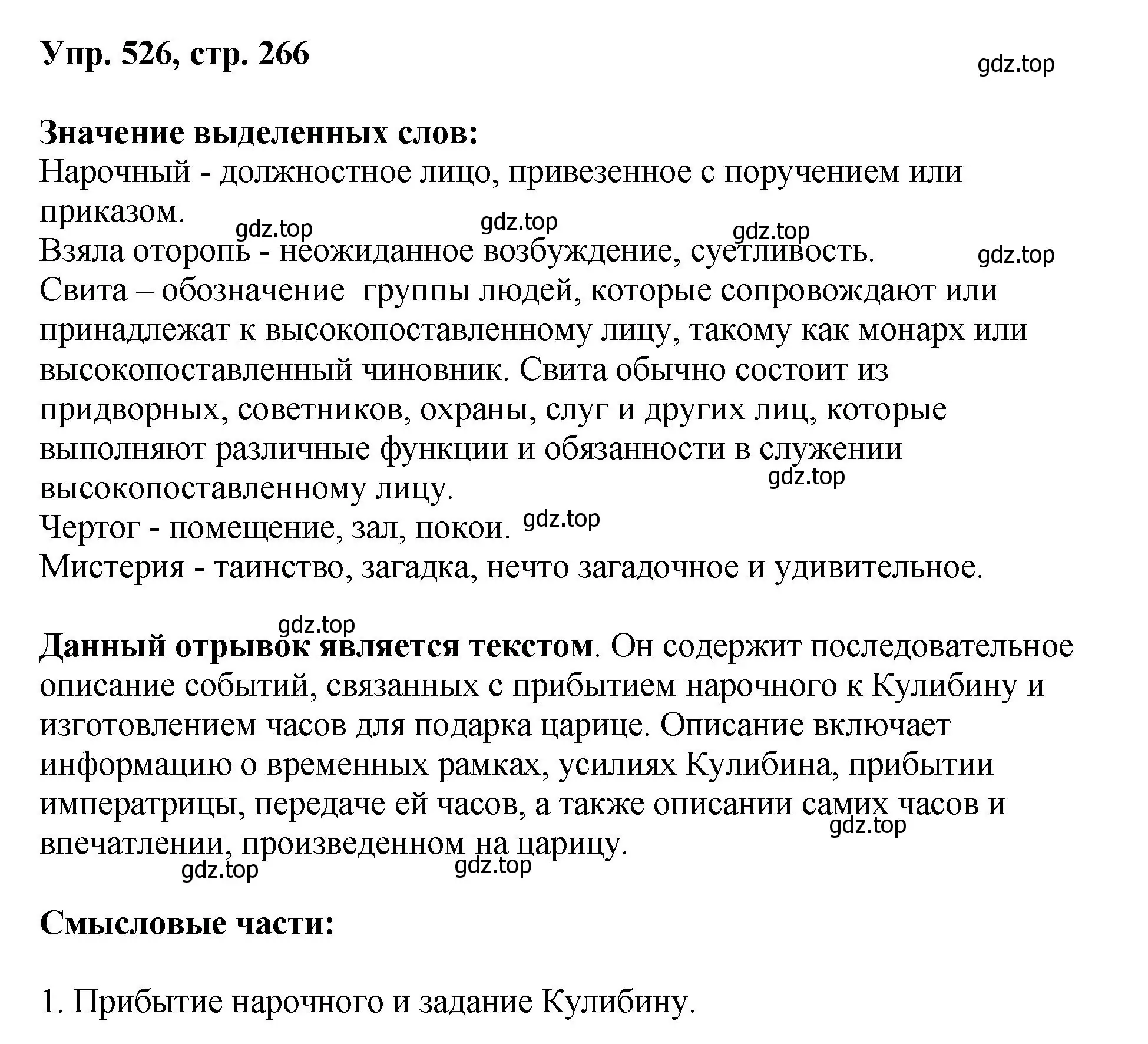 Упр. 526, стр. 266

gdz.top

Значение выделенных слов:
Нарочный - должностное лицо, привезенное с поручением или приказом.
gdz.top gdz.top gdz.top
Взяла оторопь - неожиданное возбуждение, суетливость.
gdz.top
Свита – обозначение группы людей, которые сопровождают или принадлежат к высокопоставленному лицу, такому как монарх или высокопоставленный чиновник. Свита обычно состоит из придворных, советников, охраны, слуг и других лиц, которые выполняют различные функции и обязанности в служении высокопоставленному лицу.
gdz.top
Чертог - помещение, зал, покои. gdz.top
Мистерия - таинство, загадка, нечто загадочное и удивительное.

gdz.top
Данный отрывок является текстом. Он содержит последовательное описание событий, связанных с прибытием нарочного к Кулибину и изготовлением часов для подарка царице. Описание включает информацию о временных рамках, усилиях Кулибина, прибытии императрицы, передаче ей часов, а также описании самих часов и впечатлении, произведенном на царицу.
gdz.top
gdz.top gdz.top

Смысловые части:

1. Прибытие нарочного и задание Кулибину.